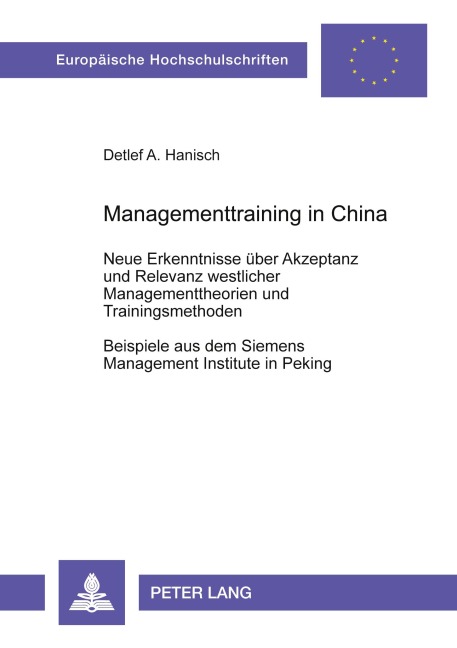 Europäische Hochschulschriften

Detlef A. Hanisch

Managementtraining in China

Neue Erkenntnisse über Akzeptanz und Relevanz westlicher Managementtheorien und Trainingsmethoden

Beispiele aus dem Siemens Management Institute in Peking

PETER LANG